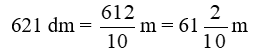 $621 \text{ dm} = \frac{612}{10} \text{ m} = 61\frac{2}{10} \text{ m}$